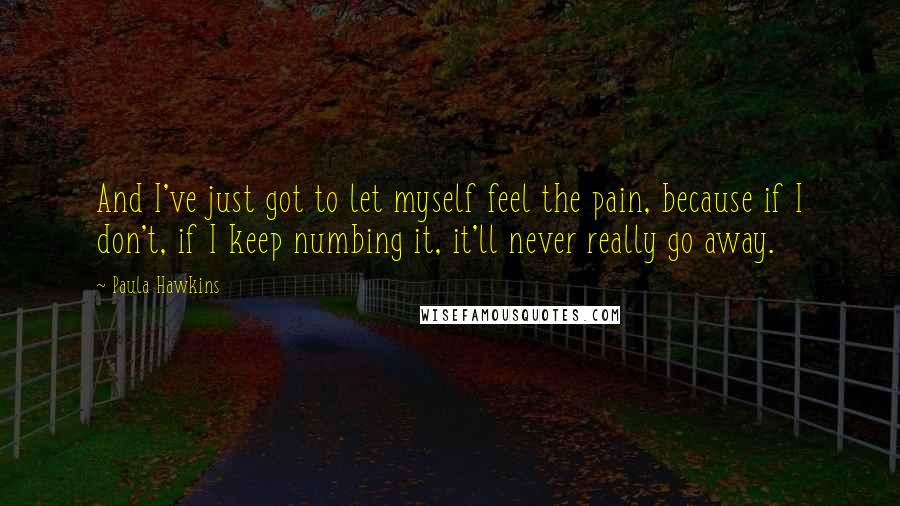 And I've just got to let myself feel the pain, because if I don't, if I keep numbing it, it'll never really go away.

~ Paula Hawkins

WISEFAMOUSQUOTES.COM